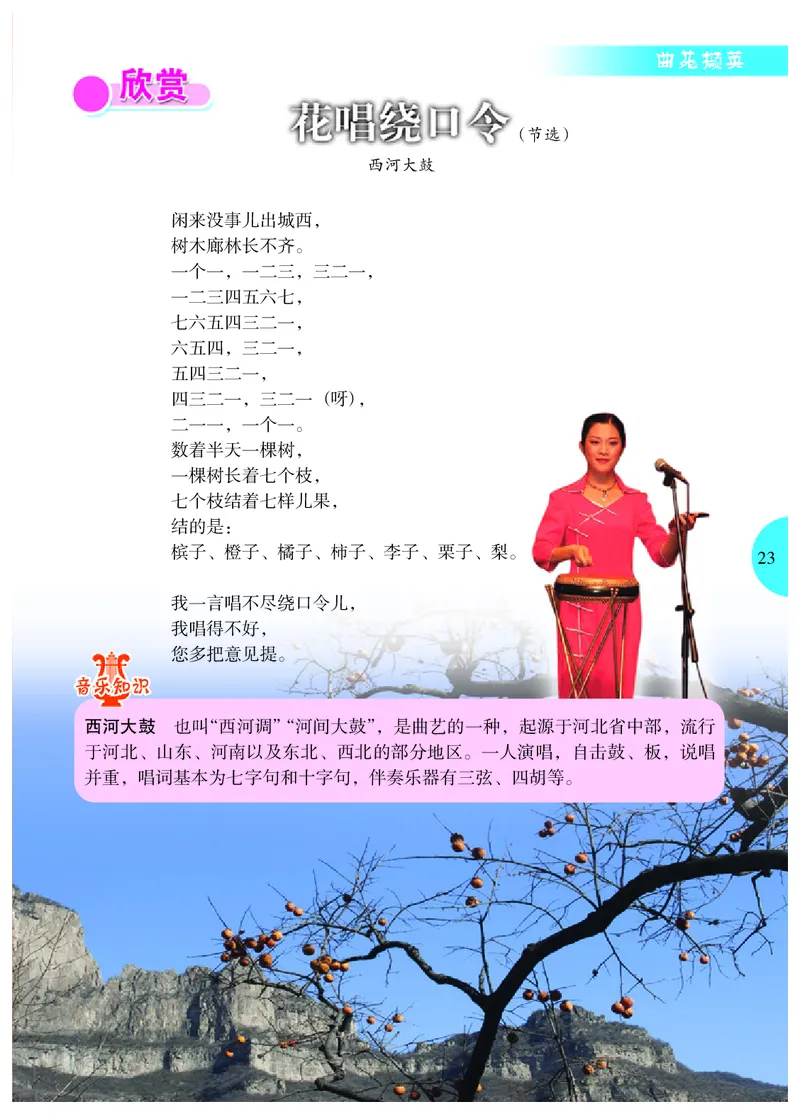 曲苑撷英

欣赏

花唱绕口令（节选）

西河大鼓

闲来没事儿出城西，
树木廊林长不齐。
一个一，一二三，三二一，
一二三四五六七，
七六五四三二一，
六五四，三二一，
五四三二一，
四三二一，三二一（呀），
二一一，一个一。
数着半天一棵树，
一棵树长着七个枝，
七个枝结着七样儿果，
结的是：
槟子、橙子、橘子、柿子、李子、栗子、梨。

我一言唱不尽绕口令儿，
我唱得不好，
您多把意见提。

23

音乐知识

西河大鼓　也叫“西河调”“河间大鼓”，是曲艺的一种，起源于河北省中部，流行于河北、山东、河南以及东北、西北的部分地区。一人演唱，自击鼓、板，说唱并重，唱词基本为七字句和十字句，伴奏乐器有三弦、四胡等。